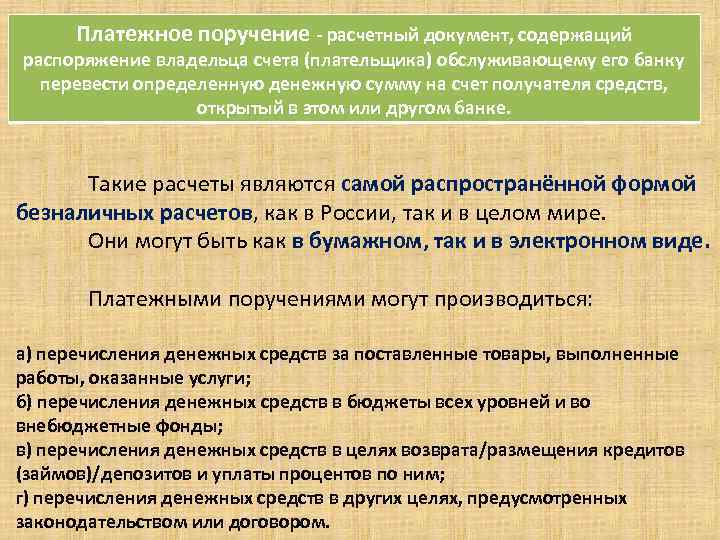 Платежное поручение - расчетный документ, содержащий распоряжение владельца счета (плательщика) обслуживающему его банку перевести определенную денежную сумму на счет получателя средств, открытый в этом или другом банке.

Такие расчеты являются самой распространённой формой безналичных расчетов, как в России, так и в целом мире.
Они могут быть как в бумажном, так и в электронном виде.

Платежными поручениями могут производиться:

а) перечисления денежных средств за поставленные товары, выполненные работы, оказанные услуги;
б) перечисления денежных средств в бюджеты всех уровней и во внебюджетные фонды;
в) перечисления денежных средств в целях возврата/размещения кредитов (займов)/депозитов и уплаты процентов по ним;
г) перечисления денежных средств в других целях, предусмотренных законодательством или договором.